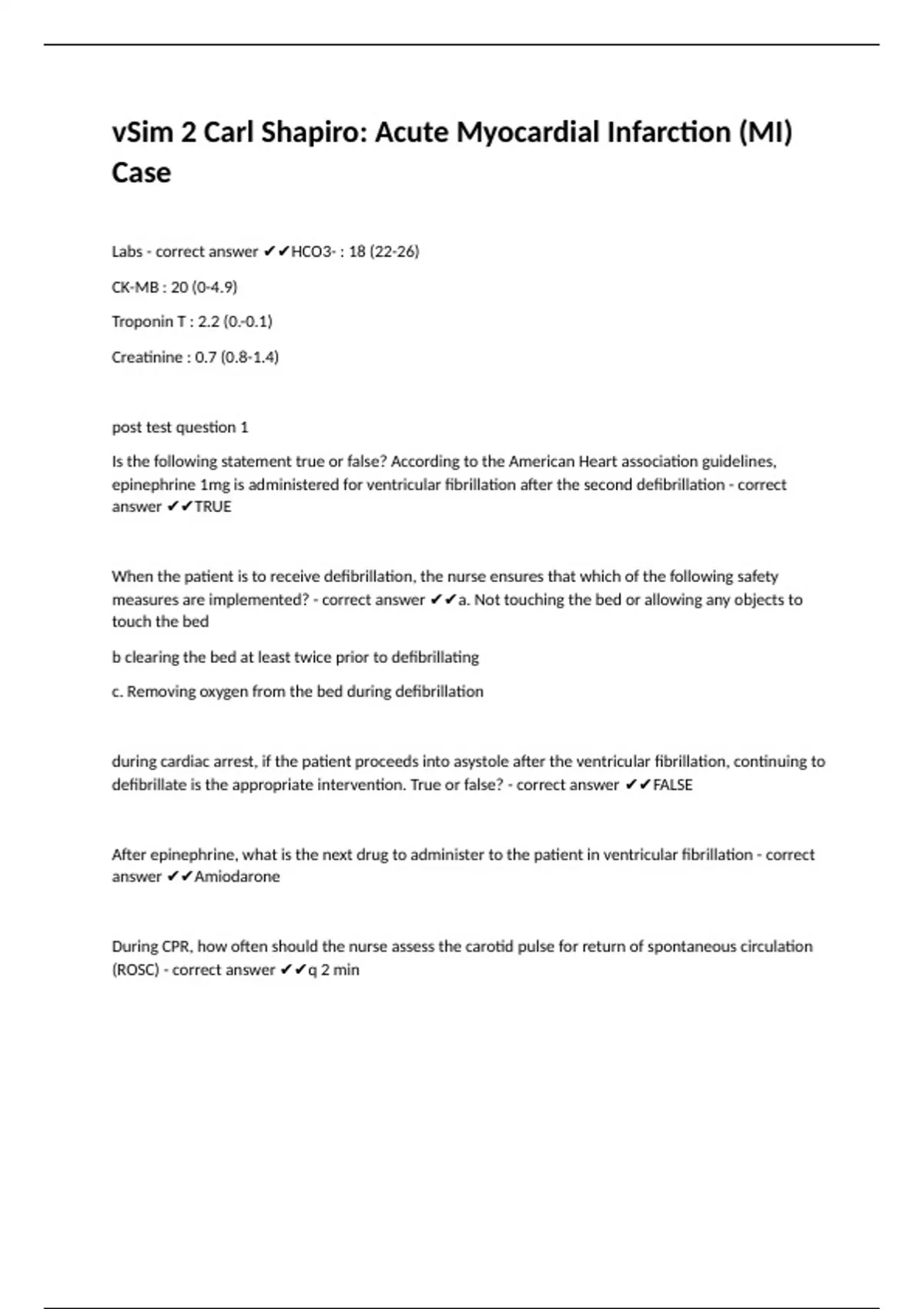 vSim 2 Carl Shapiro: Acute Myocardial Infarction (MI) Case

Labs - correct answer ✔✔HCO3- : 18 (22-26)

CK-MB : 20 (0-4.9)

Troponin T : 2.2 (0.-0.1)

Creatinine : 0.7 (0.8-1.4)

post test question 1

Is the following statement true or false? According to the American Heart association guidelines, epinephrine 1mg is administered for ventricular fibrillation after the second defibrillation - correct answer ✔✔TRUE

When the patient is to receive defibrillation, the nurse ensures that which of the following safety measures are implemented? - correct answer ✔✔a. Not touching the bed or allowing any objects to touch the bed

b clearing the bed at least twice prior to defibrillating

c. Removing oxygen from the bed during defibrillation

during cardiac arrest, if the patient proceeds into asystole after the ventricular fibrillation, continuing to defibrillate is the appropriate intervention. True or false? - correct answer ✔✔FALSE

After epinephrine, what is the next drug to administer to the patient in ventricular fibrillation - correct answer ✔✔Amiodarone

During CPR, how often should the nurse assess the carotid pulse for return of spontaneous circulation (ROSC) - correct answer ✔✔q 2 min